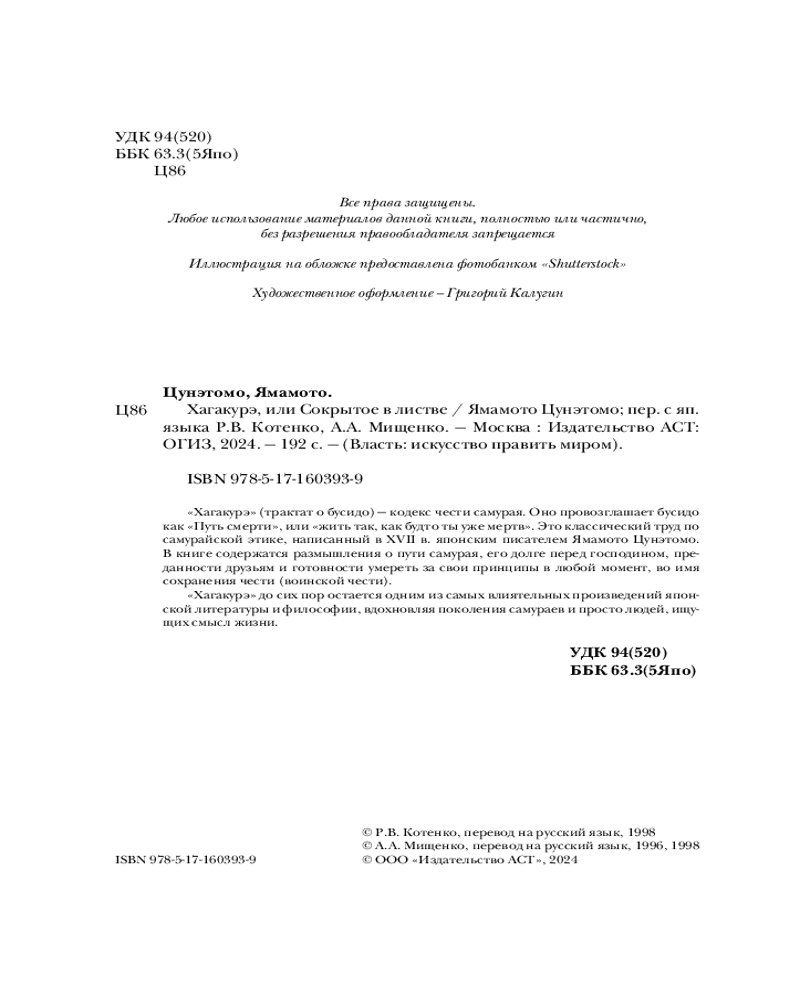 УДК 94(520)
ББК 63.3(5Япо)
Ц86

Все права защищены.
Любое использование материалов данной книги, полностью или частично, без разрешения правообладателя запрещается

Иллюстрация на обложке предоставлена фотобанком «Shutterstock»

Художественное оформление – Григорий Калугин

Цунэтомо, Ямамото.

Ц86 Хагакурэ, или Сокрытое в листве / Ямамото Цунэтомо; пер. с яп. языка Р.В. Котенко, А.А. Мищенко. — Москва : Издательство АСТ: ОГИЗ, 2024. — 192 с. — (Власть: искусство править миром).

ISBN 978-5-17-160393-9

«Хагакурэ» (трактат о бусидо) — кодекс чести самурая. Оно провозглашает бусидо как «Путь смерти», или «жить так, как будто ты уже мертв». Это классический труд по самурайской этике, написанный в XVII в. японским писателем Ямамото Цунэтомо. В книге содержатся размышления о пути самурая, его долге перед господином, преданности друзьям и готовности умереть за свои принципы в любой момент, во имя сохранения чести (воинской чести).

«Хагакурэ» до сих пор остается одним из самых влиятельных произведений японской литературы и философии, вдохновляя поколения самураев и просто людей, ищущих смысл жизни.

УДК 94(520)
ББК 63.3(5Япо)

ISBN 978-5-17-160393-9

© Р.В. Котенко, перевод на русский язык, 1998
© А.А. Мищенко, перевод на русский язык, 1996, 1998
© ООО «Издательство АСТ», 2024